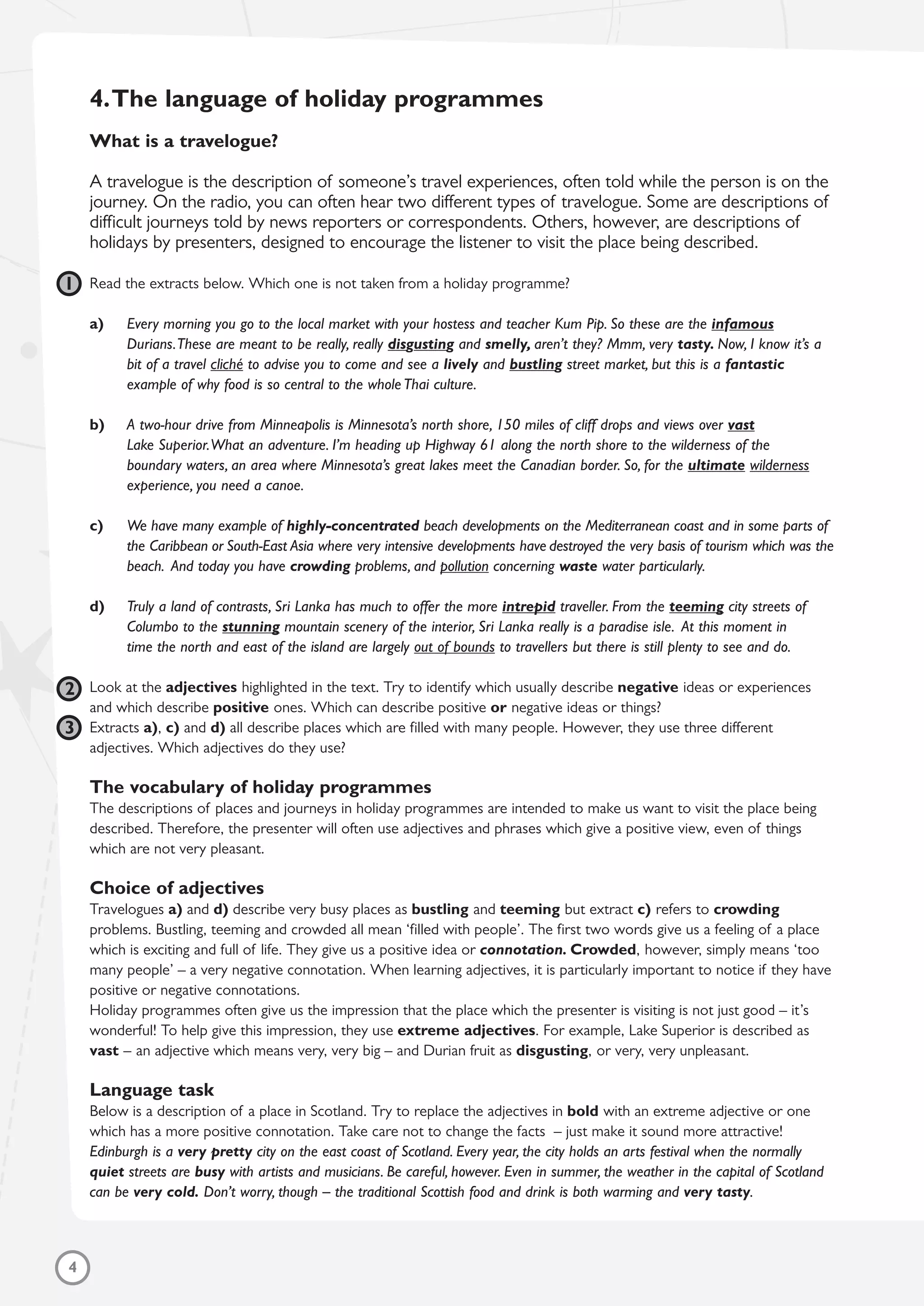 4. The language of holiday programmes

What is a travelogue?

A travelogue is the description of someone's travel experiences, often told while the person is on the journey. On the radio, you can often hear two different types of travelogue. Some are descriptions of difficult journeys told by news reporters or correspondents. Others, however, are descriptions of holidays by presenters, designed to encourage the listener to visit the place being described.

1 Read the extracts below. Which one is not taken from a holiday programme?

a) Every morning you go to the local market with your hostess and teacher Kum Pip. So these are the infamous Durians. These are meant to be really, really disgusting and smelly, aren't they? Mmm, very tasty. Now, I know it's a bit of a travel cliché to advise you to come and see a lively and bustling street market, but this is a fantastic example of why food is so central to the whole Thai culture.

b) A two-hour drive from Minneapolis is Minnesota's north shore, 150 miles of cliff drops and views over vast Lake Superior. What an adventure. I'm heading up Highway 61 along the north shore to the wilderness of the boundary waters, an area where Minnesota's great lakes meet the Canadian border. So, for the ultimate wilderness experience, you need a canoe.

c) We have many example of highly-concentrated beach developments on the Mediterranean coast and in some parts of the Caribbean or South-East Asia where very intensive developments have destroyed the very basis of tourism which was the beach. And today you have crowding problems, and pollution concerning waste water particularly.

d) Truly a land of contrasts, Sri Lanka has much to offer the more intrepid traveller. From the teeming city streets of Columbo to the stunning mountain scenery of the interior, Sri Lanka really is a paradise isle. At this moment in time the north and east of the island are largely out of bounds to travellers but there is still plenty to see and do.

2 Look at the adjectives highlighted in the text. Try to identify which usually describe negative ideas or experiences and which describe positive ones. Which can describe positive or negative ideas or things?
3 Extracts a), c) and d) all describe places which are filled with many people. However, they use three different adjectives. Which adjectives do they use?

The vocabulary of holiday programmes
The descriptions of places and journeys in holiday programmes are intended to make us want to visit the place being described. Therefore, the presenter will often use adjectives and phrases which give a positive view, even of things which are not very pleasant.

Choice of adjectives
Travelogues a) and d) describe very busy places as bustling and teeming but extract c) refers to crowding problems. Bustling, teeming and crowded all mean 'filled with people'. The first two words give us a feeling of a place which is exciting and full of life. They give us a positive idea or connotation. Crowded, however, simply means 'too many people' – a very negative connotation. When learning adjectives, it is particularly important to notice if they have positive or negative connotations.
Holiday programmes often give us the impression that the place which the presenter is visiting is not just good – it's wonderful! To help give this impression, they use extreme adjectives. For example, Lake Superior is described as vast – an adjective which means very, very big – and Durian fruit as disgusting, or very, very unpleasant.

Language task
Below is a description of a place in Scotland. Try to replace the adjectives in bold with an extreme adjective or one which has a more positive connotation. Take care not to change the facts – just make it sound more attractive!
Edinburgh is a very pretty city on the east coast of Scotland. Every year, the city holds an arts festival when the normally quiet streets are busy with artists and musicians. Be careful, however. Even in summer, the weather in the capital of Scotland can be very cold. Don't worry, though – the traditional Scottish food and drink is both warming and very tasty.

4